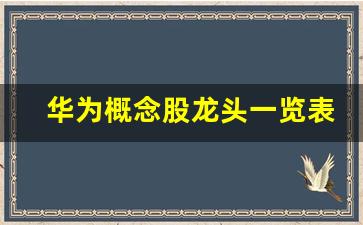 华为概念股龙头一览表